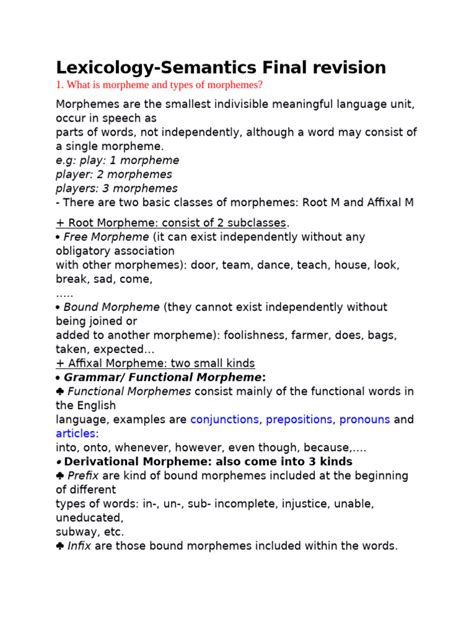 Lexicology-Semantics Final revision

1. What is morpheme and types of morphemes?

Morphemes are the smallest indivisible meaningful language unit, occur in speech as parts of words, not independently, although a word may consist of a single morpheme.
e.g: play: 1 morpheme
player: 2 morphemes
players: 3 morphemes
- There are two basic classes of morphemes: Root M and Affixal M

+ Root Morpheme: consist of 2 subclasses.
• Free Morpheme (it can exist independently without any obligatory association with other morphemes): door, team, dance, teach, house, look, break, sad, come, .....
• Bound Morpheme (they cannot exist independently without being joined or added to another morpheme): foolishness, farmer, does, bags, taken, expected...
+ Affixal Morpheme: two small kinds
• Grammar/ Functional Morpheme:
♣ Functional Morphemes consist mainly of the functional words in the English language, examples are conjunctions, prepositions, pronouns and articles:
into, onto, whenever, however, even though, because,....
• Derivational Morpheme: also come into 3 kinds
♣ Prefix are kind of bound morphemes included at the beginning of different types of words: in-, un-, sub- incomplete, injustice, unable, uneducated, subway, etc.
♣ Infix are those bound morphemes included within the words.